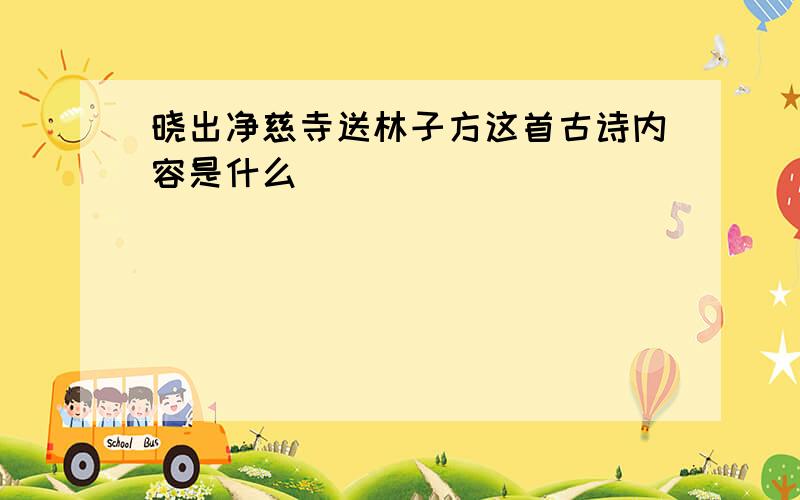 晓出净慈寺送林子方这首古诗内容是什么

5

9

School Bus